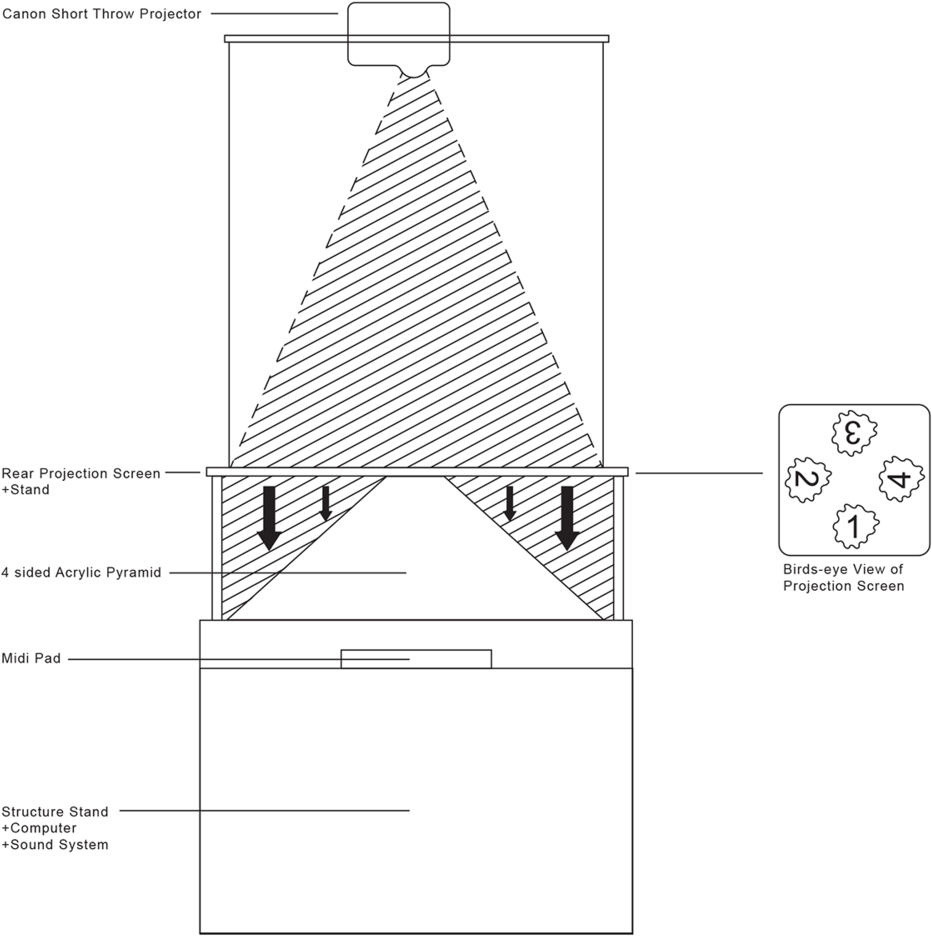 Canon Short Throw Projector

Rear Projection Screen
+Stand

4 sided Acrylic Pyramid

Midi Pad

Structure Stand
+Computer
+Sound System

3
2
4
1

Birds-eye View of
Projection Screen